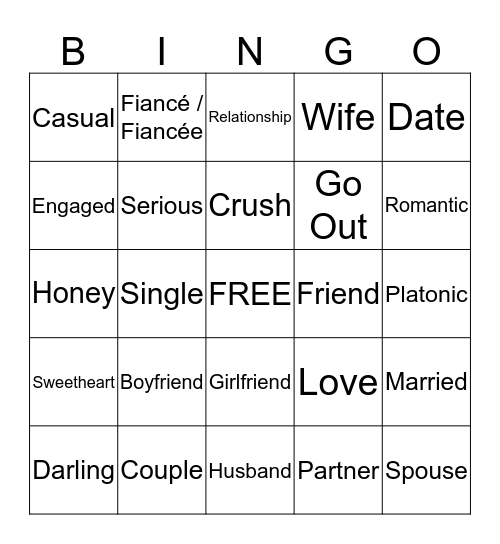 | B | I | N | G | O |
|---|---|---|---|---|
| Casual | Fiancé / Fiancée | Relationship | Wife | Date |
| Engaged | Serious | Crush | Go Out | Romantic |
| Honey | Single | FREE | Friend | Platonic |
| Sweetheart | Boyfriend | Girlfriend | Love | Married |
| Darling | Couple | Husband | Partner | Spouse |